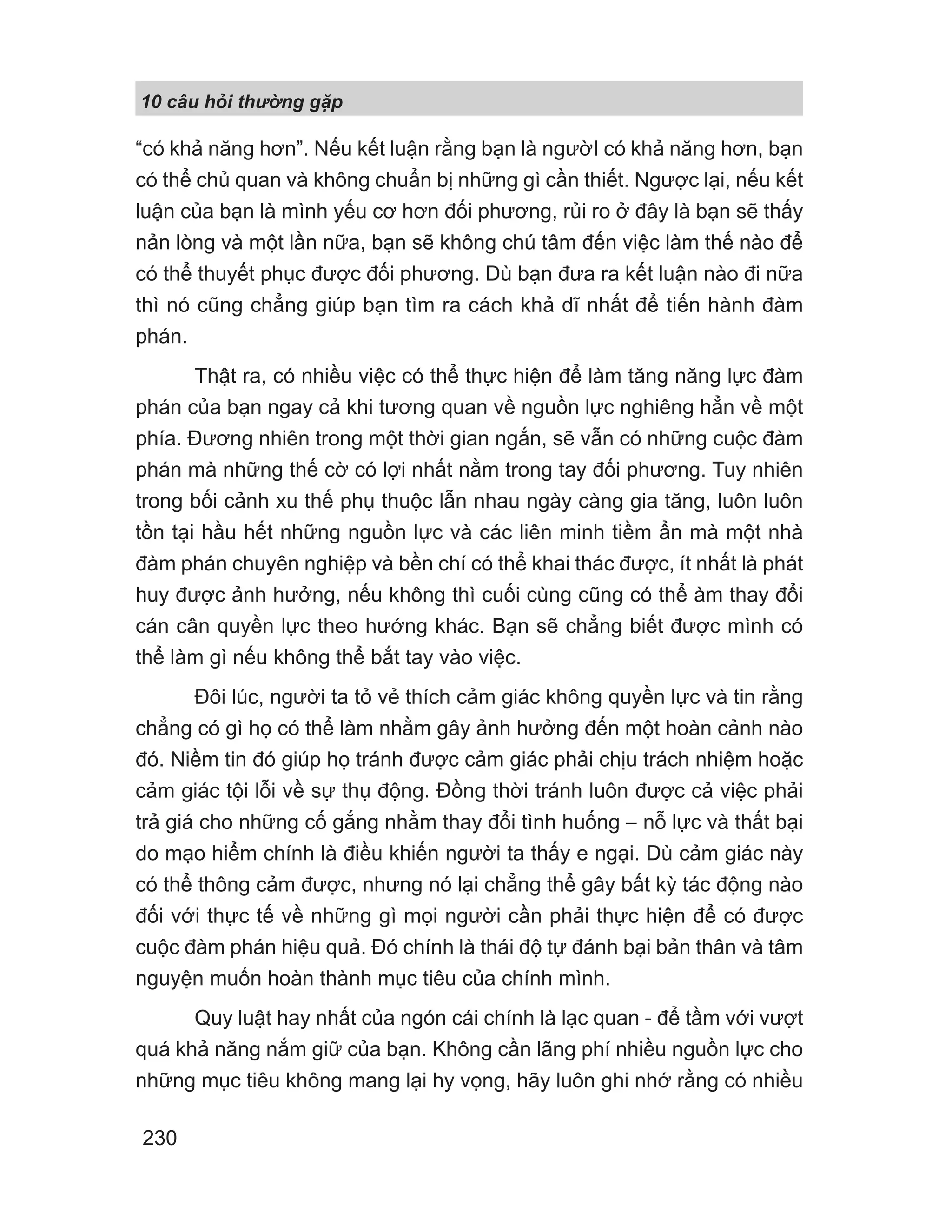 10 câu hỏi thường gặp

“có khả năng hơn”. Nếu kết luận rằng bạn là ngườI có khả năng hơn, bạn có thể chủ quan và không chuẩn bị những gì cần thiết. Ngược lại, nếu kết luận của bạn là mình yếu cơ hơn đối phương, rủi ro ở đây là bạn sẽ thấy nản lòng và một lần nữa, bạn sẽ không chú tâm đến việc làm thế nào để có thể thuyết phục được đối phương. Dù bạn đưa ra kết luận nào đi nữa thì nó cũng chẳng giúp bạn tìm ra cách khả dĩ nhất để tiến hành đàm phán.

Thật ra, có nhiều việc có thể thực hiện để làm tăng năng lực đàm phán của bạn ngay cả khi tương quan về nguồn lực nghiêng hẳn về một phía. Đương nhiên trong một thời gian ngắn, sẽ vẫn có những cuộc đàm phán mà những thế cờ có lợi nhất nằm trong tay đối phương. Tuy nhiên trong bối cảnh xu thế phụ thuộc lẫn nhau ngày càng gia tăng, luôn luôn tồn tại hầu hết những nguồn lực và các liên minh tiềm ẩn mà một nhà đàm phán chuyên nghiệp và bền chí có thể khai thác được, ít nhất là phát huy được ảnh hưởng, nếu không thì cuối cùng cũng có thể àm thay đổi cán cân quyền lực theo hướng khác. Bạn sẽ chẳng biết được mình có thể làm gì nếu không thể bắt tay vào việc.

Đôi lúc, người ta tỏ vẻ thích cảm giác không quyền lực và tin rằng chẳng có gì họ có thể làm nhằm gây ảnh hưởng đến một hoàn cảnh nào đó. Niềm tin đó giúp họ tránh được cảm giác phải chịu trách nhiệm hoặc cảm giác tội lỗi về sự thụ động. Đồng thời tránh luôn được cả việc phải trả giá cho những cố gắng nhằm thay đổi tình huống – nỗ lực và thất bại do mạo hiểm chính là điều khiến người ta thấy e ngại. Dù cảm giác này có thể thông cảm được, nhưng nó lại chẳng thể gây bất kỳ tác động nào đối với thực tế về những gì mọi người cần phải thực hiện để có được cuộc đàm phán hiệu quả. Đó chính là thái độ tự đánh bại bản thân và tâm nguyện muốn hoàn thành mục tiêu của chính mình.

Quy luật hay nhất của ngón cái chính là lạc quan - để tầm với vượt quá khả năng nắm giữ của bạn. Không cần lãng phí nhiều nguồn lực cho những mục tiêu không mang lại hy vọng, hãy luôn ghi nhớ rằng có nhiều

230